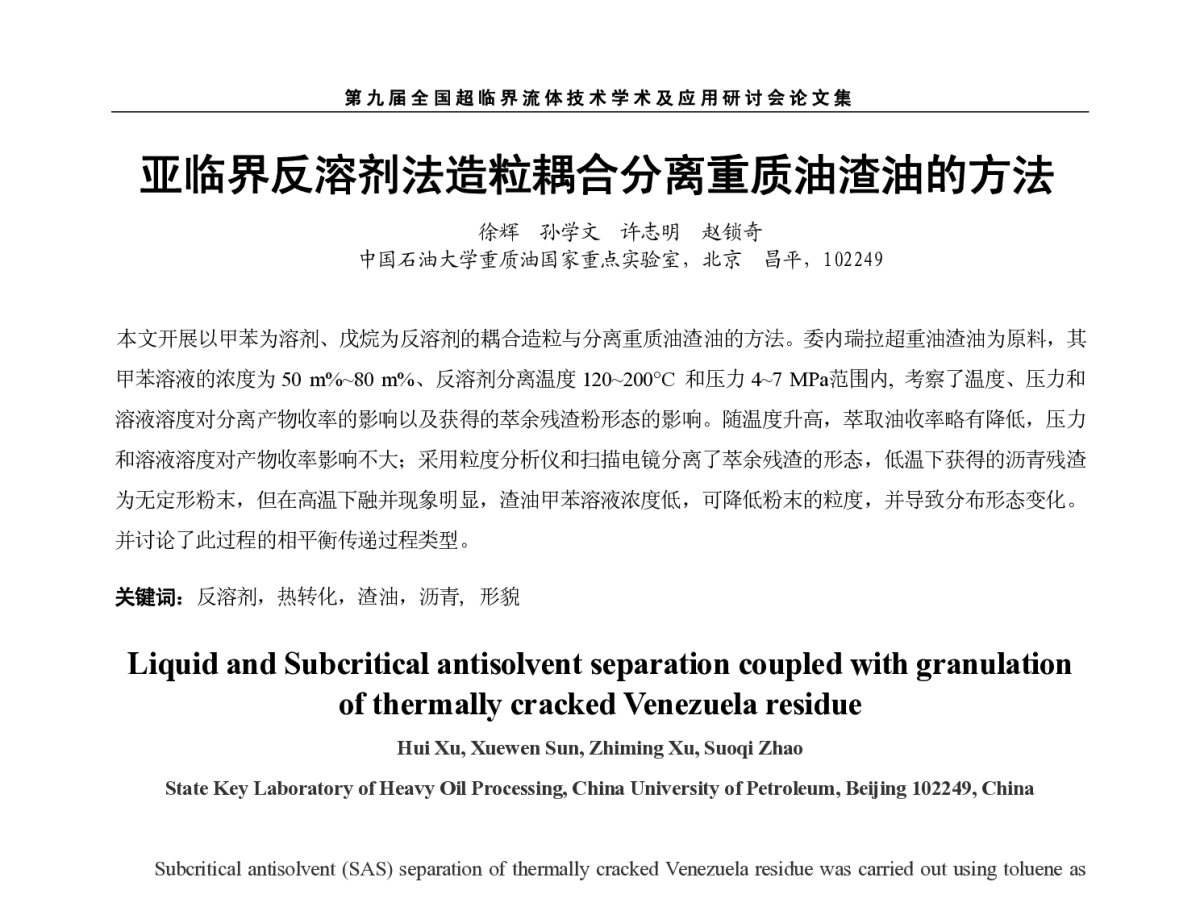 第九届全国超临界流体技术学术及应用研讨会论文集

亚临界反溶剂法造粒耦合分离重质油渣油的方法

徐辉　孙学文　许志明　赵锁奇
中国石油大学重质油国家重点实验室，北京　昌平，102249

本文开展以甲苯为溶剂、戊烷为反溶剂的耦合造粒与分离重质油渣油的方法。委内瑞拉超重油渣油为原料，其甲苯溶液的浓度为 50 m%~80 m%、反溶剂分离温度 120~200°C 和压力 4~7 MPa范围内, 考察了温度、压力和溶液溶度对分离产物收率的影响以及获得的萃余残渣粉形态的影响。随温度升高，萃取油收率略有降低，压力和溶液溶度对产物收率影响不大；采用粒度分析仪和扫描电镜分离了萃余残渣的形态，低温下获得的沥青残渣为无定形粉末，但在高温下融并现象明显，渣油甲苯溶液浓度低，可降低粉末的粒度，并导致分布形态变化。并讨论了此过程的相平衡传递过程类型。

关键词：反溶剂，热转化，渣油，沥青，形貌

Liquid and Subcritical antisolvent separation coupled with granulation of thermally cracked Venezuela residue

Hui Xu, Xuewen Sun, Zhiming Xu, Suoqi Zhao

State Key Laboratory of Heavy Oil Processing, China University of Petroleum, Beijing 102249, China

Subcritical antisolvent (SAS) separation of thermally cracked Venezuela residue was carried out using toluene as